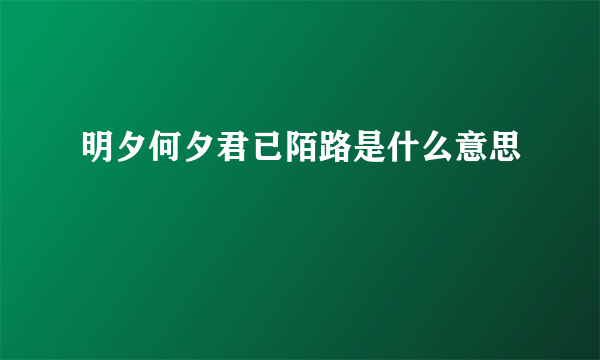 明夕何夕君已陌路是什么意思